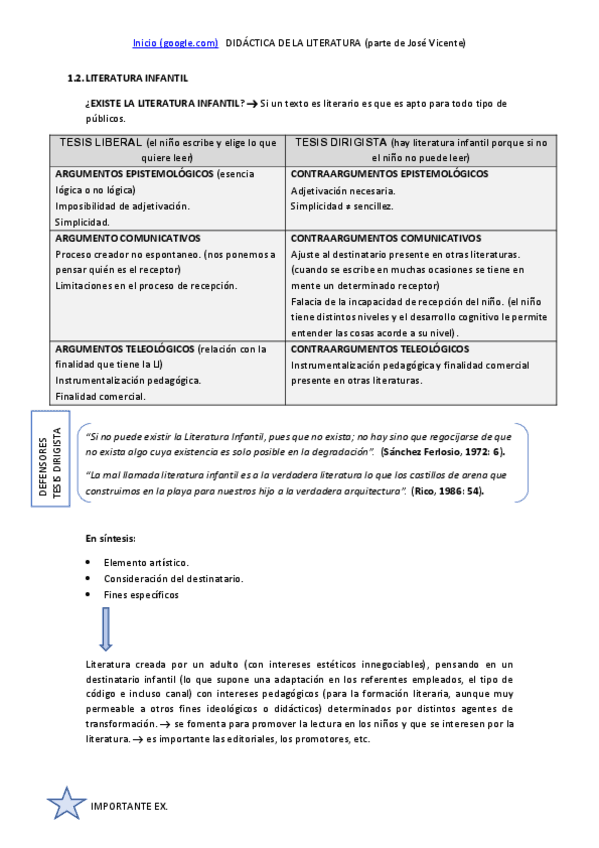 Inicio (google.com) DIDÁCTICA DE LA LITERATURA (parte de José Vicente)

1.2. LITERATURA INFANTIL

¿EXISTE LA LITERATURA INFANTIL? → Si un texto es literario es que es apto para todo tipo de públicos.

| TESIS LIBERAL (el niño escribe y elige lo que quiere leer) | TESIS DIRIGISTA (hay literatura infantil porque si no el niño no puede leer) |
|---|---|
| ARGUMENTOS EPISTEMOLÓGICOS (esencia lógica o no lógica) Imposibilidad de adjetivación. Simplicidad. | CONTRAARGUMENTOS EPISTEMOLÓGICOS Adjetivación necesaria. Simplicidad ≠ sencillez. |
| ARGUMENTO COMUNICATIVOS Proceso creador no espontaneo. (nos ponemos a pensar quién es el receptor) Limitaciones en el proceso de recepción. | CONTRAARGUMENTOS COMUNICATIVOS Ajuste al destinatario presente en otras literaturas. (cuando se escribe en muchas ocasiones se tiene en mente un determinado receptor) Falacia de la incapacidad de recepción del niño. (el niño tiene distintos niveles y el desarrollo cognitivo le permite entender las cosas acorde a su nivel). |
| ARGUMENTOS TELEOLÓGICOS (relación con la finalidad que tiene la LI) Instrumentalización pedagógica. Finalidad comercial. | CONTRAARGUMENTOS TELEOLÓGICOS Instrumentalización pedagógica y finalidad comercial presente en otras literaturas. |

DEFENSORES TESIS DIRIGISTA

"Si no puede existir la Literatura Infantil, pues que no exista; no hay sino que regocijarse de que no exista algo cuya existencia es solo posible en la degradación". (Sánchez Ferlosio, 1972: 6).

"La mal llamada literatura infantil es a la verdadera literatura lo que los castillos de arena que construimos en la playa para nuestros hijo a la verdadera arquitectura". (Rico, 1986: 54).

En síntesis:

• Elemento artístico.
• Consideración del destinatario.
• Fines específicos

Literatura creada por un adulto (con intereses estéticos innegociables), pensando en un destinatario infantil (lo que supone una adaptación en los referentes empleados, el tipo de código e incluso canal) con intereses pedagógicos (para la formación literaria, aunque muy permeable a otros fines ideológicos o didácticos) determinados por distintos agentes de transformación. → se fomenta para promover la lectura en los niños y que se interesen por la literatura. → es importante las editoriales, los promotores, etc.

IMPORTANTE EX.